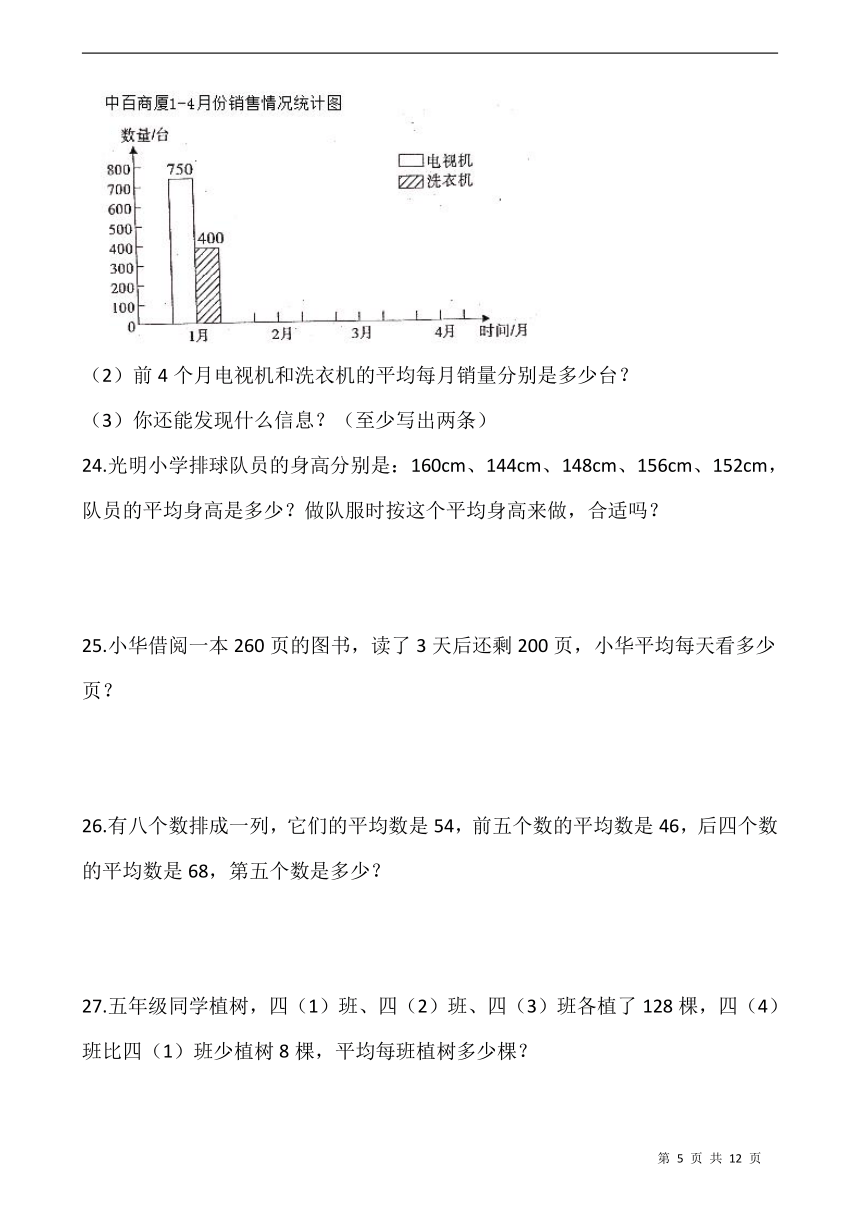 中百商厦1-4月份销售情况统计图

数量/台

800
700
600
500
400
300
200
100
0

750
400

电视机
洗衣机

1月 2月 3月 4月 时间/月

（2）前 4 个月电视机和洗衣机的平均每月销量分别是多少台？

（3）你还能发现什么信息？（至少写出两条）

24.光明小学排球队员的身高分别是：160cm、144cm、148cm、156cm、152cm，队员的平均身高是多少？做队服时按这个平均身高来做，合适吗？

25.小华借阅一本 260 页的图书，读了 3 天后还剩 200 页，小华平均每天看多少页？

26.有八个数排成一列，它们的平均数是 54，前五个数的平均数是 46，后四个数的平均数是 68，第五个数是多少？

27.五年级同学植树，四（1）班、四（2）班、四（3）班各植了 128 棵，四（4）班比四（1）班少植树 8 棵，平均每班植树多少棵？

第 5 页 共 12 页